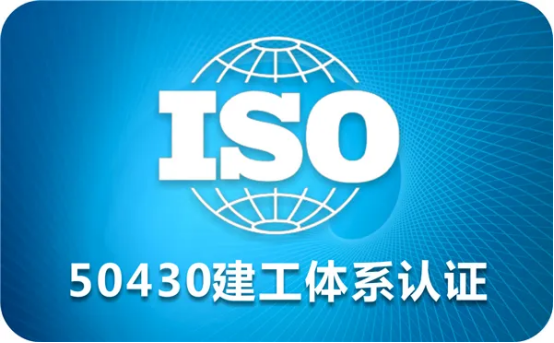 ISO

50430建工体系认证